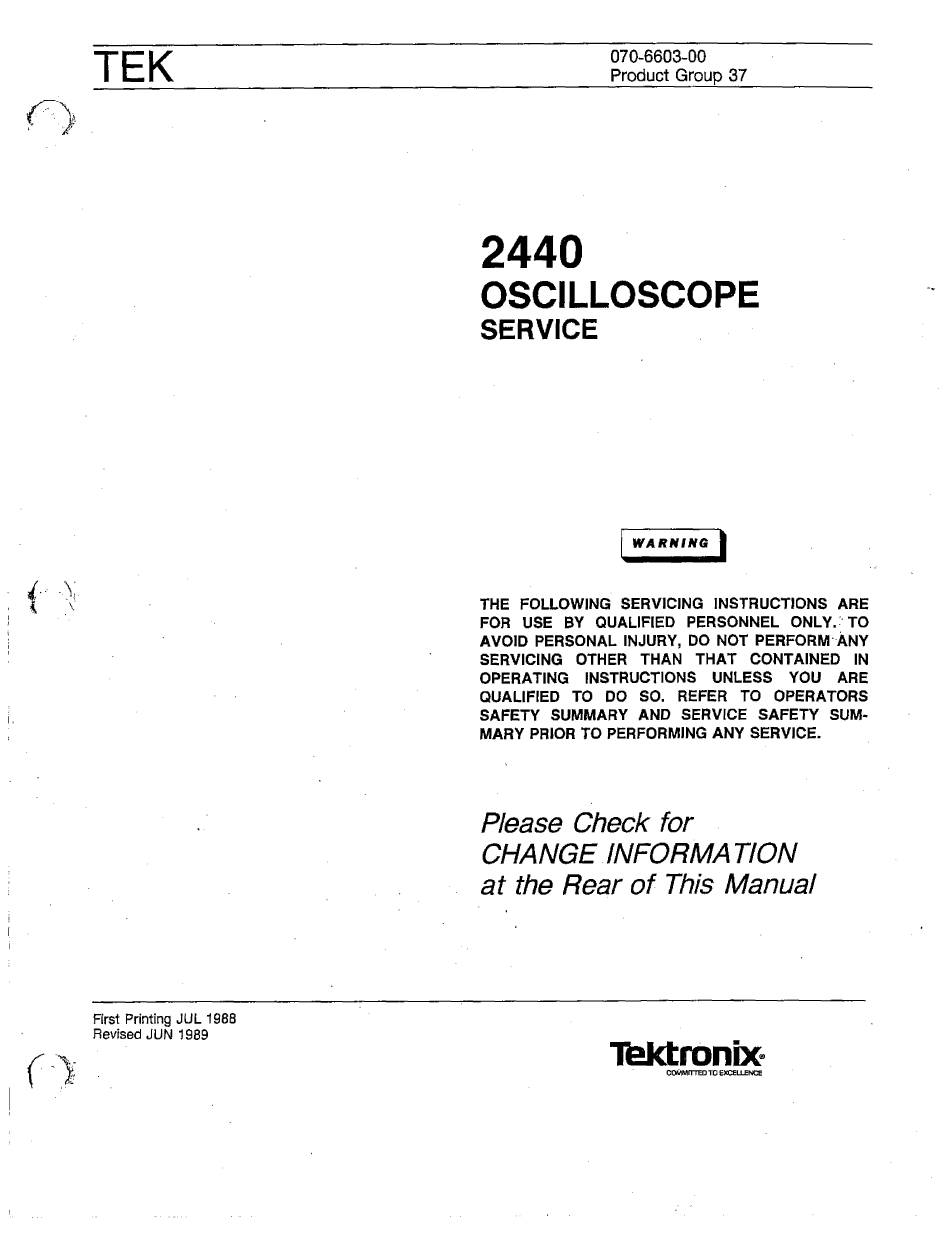 TEK

070-6603-00
Product Group 37

2440
OSCILLOSCOPE
SERVICE

WARNING

THE FOLLOWING SERVICING INSTRUCTIONS ARE FOR USE BY QUALIFIED PERSONNEL ONLY. TO AVOID PERSONAL INJURY, DO NOT PERFORM ANY SERVICING OTHER THAN THAT CONTAINED IN OPERATING INSTRUCTIONS UNLESS YOU ARE QUALIFIED TO DO SO. REFER TO OPERATORS SAFETY SUMMARY AND SERVICE SAFETY SUMMARY PRIOR TO PERFORMING ANY SERVICE.

Please Check for
CHANGE INFORMATION
at the Rear of This Manual

First Printing JUL 1988
Revised JUN 1989

Tektronix
COMMITTED TO EXCELLENCE